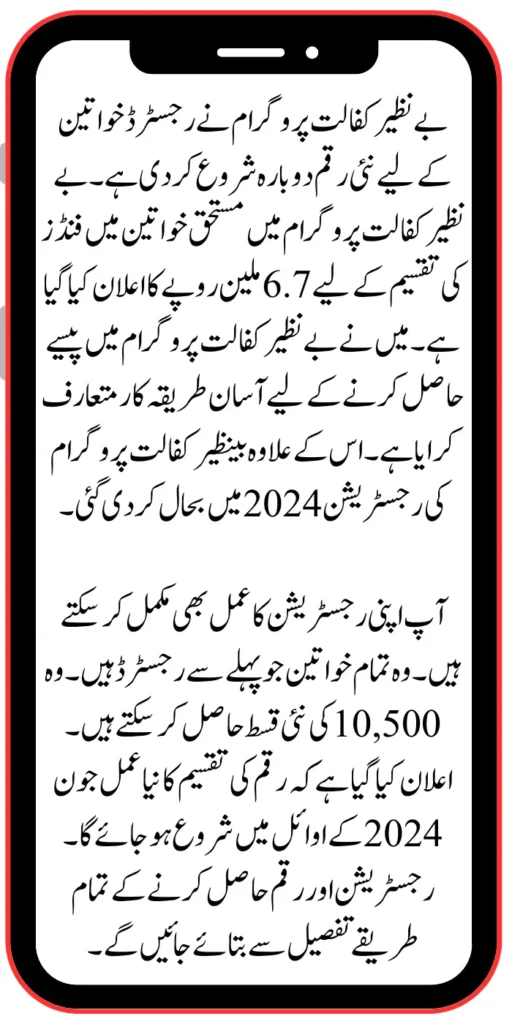 بے نظیر کفالت پروگرام نے رجسٹرڈ خواتین کے لیے نئی رقم دوبارہ شروع کر دی ہے۔ بے نظیر کفالت پروگرام میں مستحق خواتین میں فنڈز کی تقسیم کے لیے 6.7 ملین روپے کا اعلان کیا گیا ہے۔ میں نے بے نظیر کفالت پروگرام میں پیسے حاصل کرنے کے لیے آسان طریقہ کار متعارف کرایا ہے۔ اس کے علاوہ بینظیر کفالت پروگرام کی رجسٹریشن 2024 میں بحال کر دی گئی۔

آپ اپنی رجسٹریشن کا عمل بھی مکمل کر سکتے ہیں۔ وہ تمام خواتین جو پہلے سے رجسٹرڈ ہیں۔ وہ 10,500 کی نئی قسط حاصل کر سکتے ہیں۔ اعلان کیا گیا ہے کہ رقم کی تقسیم کا نیا عمل جون 2024 کے اوائل میں شروع ہو جائے گا۔ رجسٹریشن اور رقم حاصل کرنے کے تمام طریقے تفصیل سے بتائے جائیں گے۔